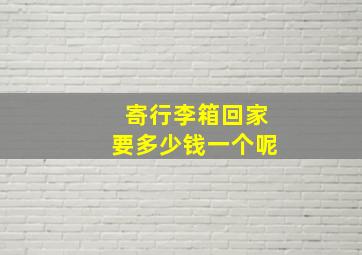 寄行李箱回家
要多少钱一个呢